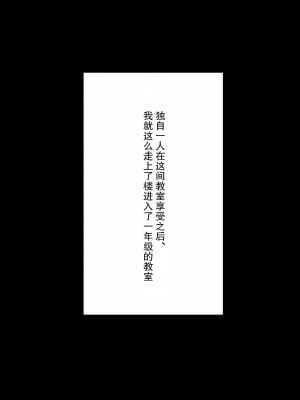 独自一人在这间教室享受之后、
我就这么走上了楼进入了一年级的教室